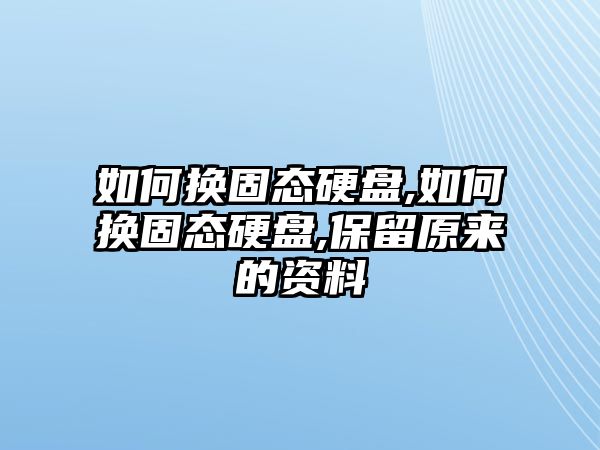 如何换固态硬盘,如何换固态硬盘,保留原来的资料